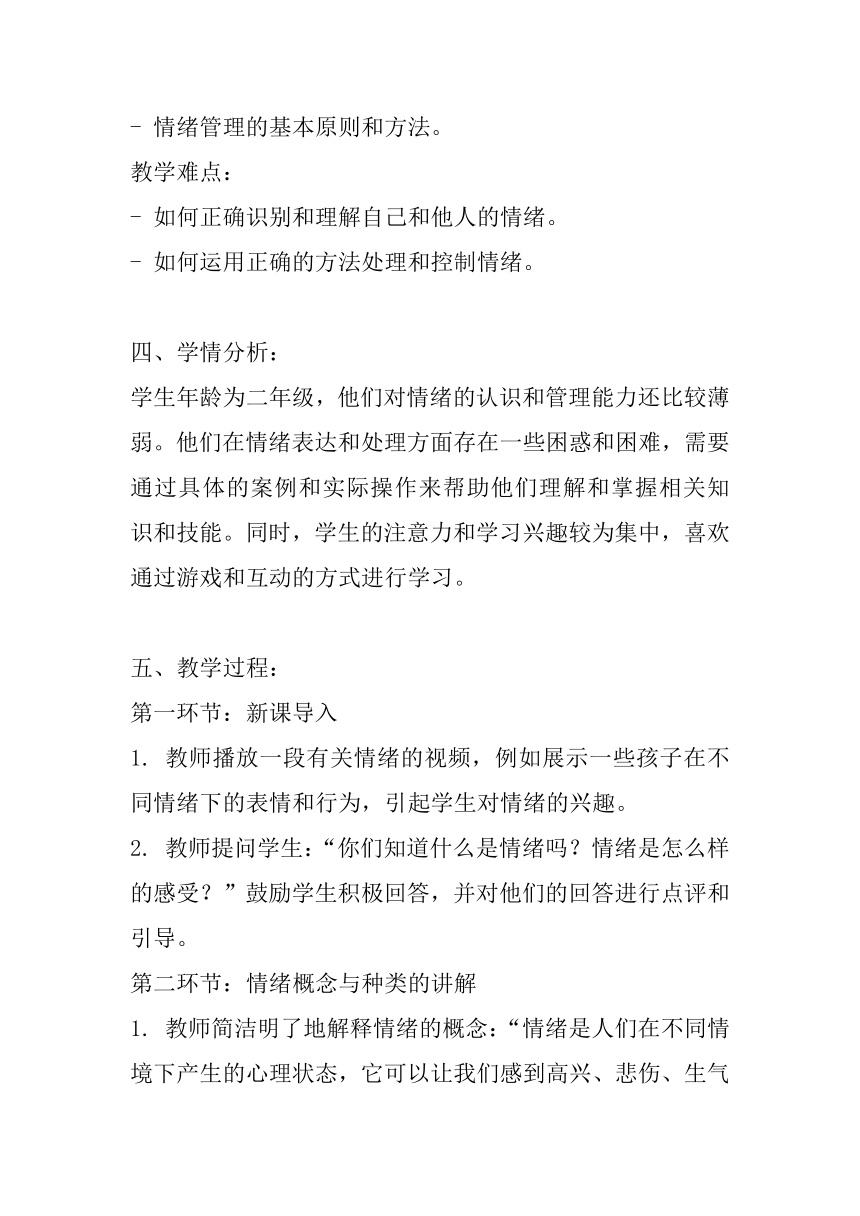 - 情绪管理的基本原则和方法。
教学难点：
- 如何正确识别和理解自己和他人的情绪。
- 如何运用正确的方法处理和控制情绪。

四、学情分析：
学生年龄为二年级，他们对情绪的认识和管理能力还比较薄弱。他们在情绪表达和处理方面存在一些困惑和困难，需要通过具体的案例和实际操作来帮助他们理解和掌握相关知识和技能。同时，学生的注意力和学习兴趣较为集中，喜欢通过游戏和互动的方式进行学习。

五、教学过程：
第一环节：新课导入
1. 教师播放一段有关情绪的视频，例如展示一些孩子在不同情绪下的表情和行为，引起学生对情绪的兴趣。
2. 教师提问学生：“你们知道什么是情绪吗？情绪是怎么样的感受？”鼓励学生积极回答，并对他们的回答进行点评和引导。
第二环节：情绪概念与种类的讲解
1. 教师简洁明了地解释情绪的概念：“情绪是人们在不同情境下产生的心理状态，它可以让我们感到高兴、悲伤、生气